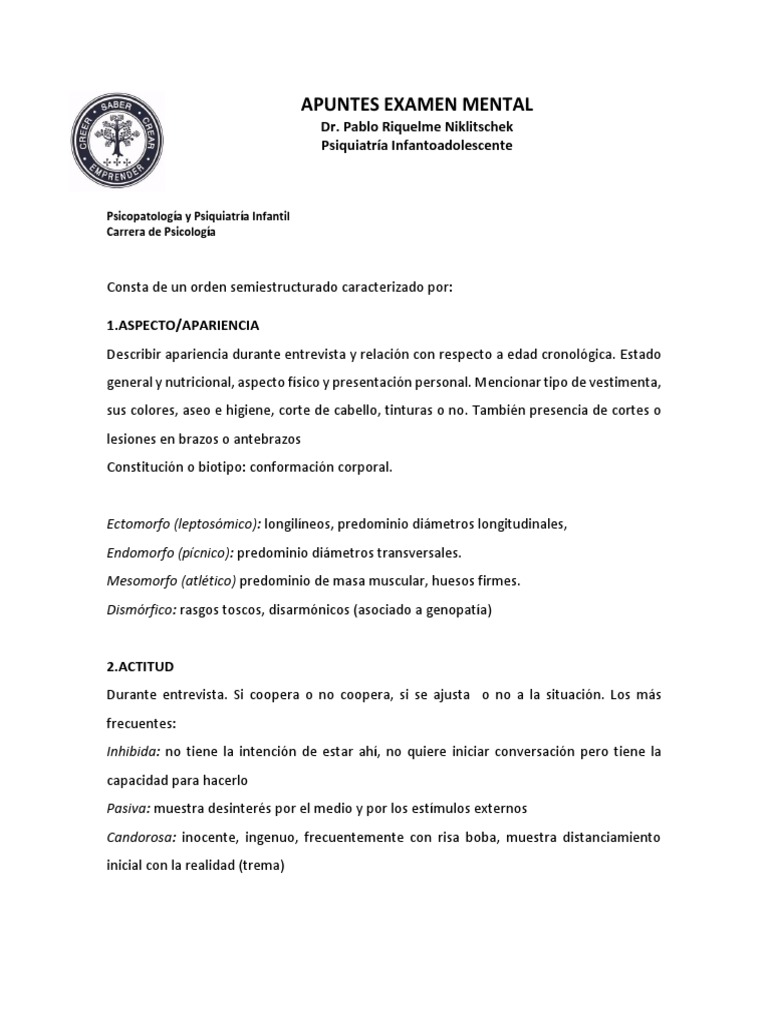 CREER SABER CREAR EMPRENDER

APUNTES EXAMEN MENTAL
Dr. Pablo Riquelme Niklitschek
Psiquiatría Infantoadolescente

Psicopatología y Psiquiatría Infantil
Carrera de Psicología

Consta de un orden semiestructurado caracterizado por:

1.ASPECTO/APARIENCIA

Describir apariencia durante entrevista y relación con respecto a edad cronológica. Estado general y nutricional, aspecto físico y presentación personal. Mencionar tipo de vestimenta, sus colores, aseo e higiene, corte de cabello, tinturas o no. También presencia de cortes o lesiones en brazos o antebrazos
Constitución o biotipo: conformación corporal.

Ectomorfo (leptosómico): longilíneos, predominio diámetros longitudinales,
Endomorfo (pícnico): predominio diámetros transversales.
Mesomorfo (atlético) predominio de masa muscular, huesos firmes.
Dismórfico: rasgos toscos, disarmónicos (asociado a genopatía)

2.ACTITUD

Durante entrevista. Si coopera o no coopera, si se ajusta o no a la situación. Los más frecuentes:
Inhibida: no tiene la intención de estar ahí, no quiere iniciar conversación pero tiene la capacidad para hacerlo
Pasiva: muestra desinterés por el medio y por los estímulos externos
Candorosa: inocente, ingenuo, frecuentemente con risa boba, muestra distanciamiento inicial con la realidad (trema)